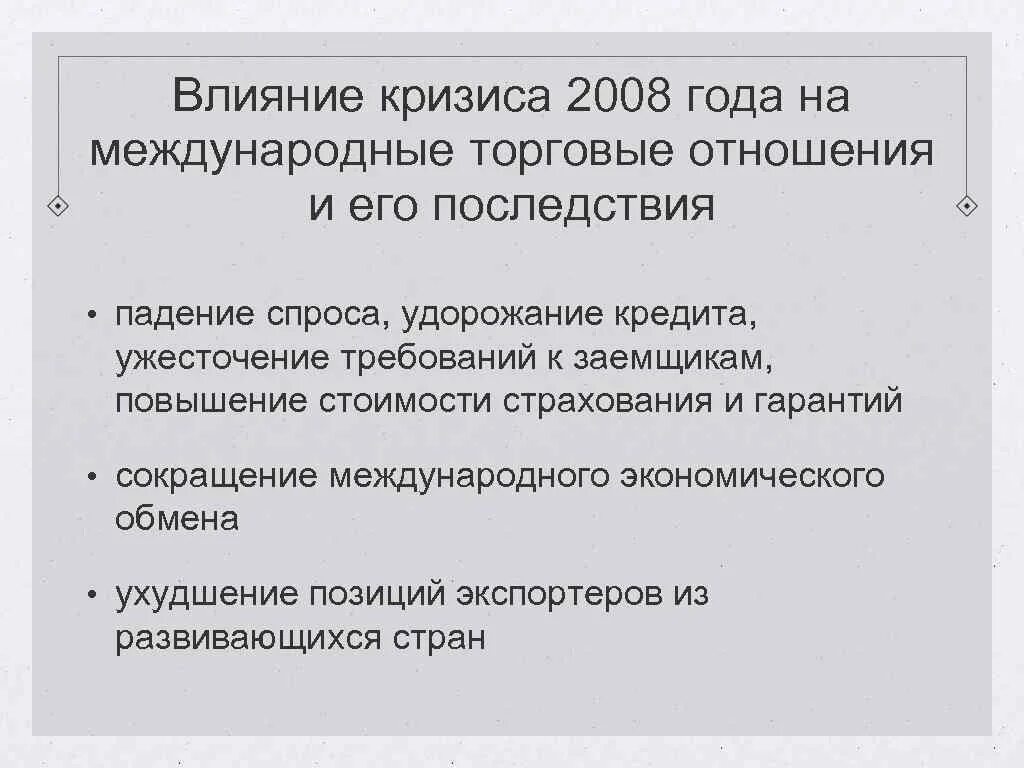 Влияние кризиса 2008 года на международные торговые отношения и его последствия

• падение спроса, удорожание кредита, ужесточение требований к заемщикам, повышение стоимости страхования и гарантий

• сокращение международного экономического обмена

• ухудшение позиций экспортеров из развивающихся стран